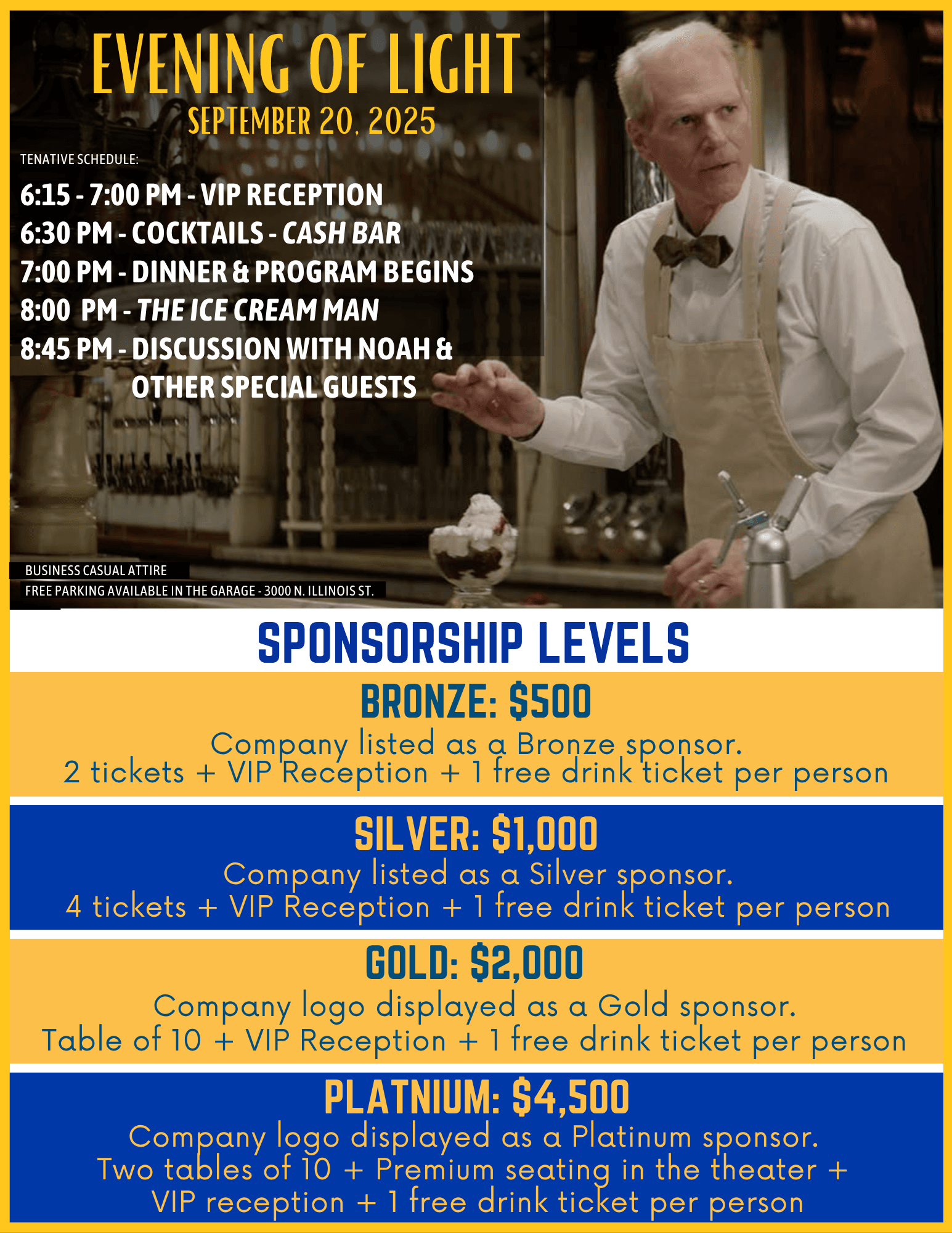 EVENING OF LIGHT
SEPTEMBER 20, 2025

TENATIVE SCHEDULE:

6:15 - 7:00 PM - VIP RECEPTION
6:30 PM - COCKTAILS - CASH BAR
7:00 PM - DINNER & PROGRAM BEGINS
8:00 PM - THE ICE CREAM MAN
8:45 PM - DISCUSSION WITH NOAH & OTHER SPECIAL GUESTS

BUSINESS CASUAL ATTIRE
FREE PARKING AVAILABLE IN THE GARAGE - 3000 N. ILLINOIS ST.

SPONSORSHIP LEVELS

BRONZE: $500
Company listed as a Bronze sponsor.
2 tickets + VIP Reception + 1 free drink ticket per person

SILVER: $1,000
Company listed as a Silver sponsor.
4 tickets + VIP Reception + 1 free drink ticket per person

GOLD: $2,000
Company logo displayed as a Gold sponsor.
Table of 10 + VIP Reception + 1 free drink ticket per person

PLATNIUM: $4,500
Company logo displayed as a Platinum sponsor.
Two tables of 10 + Premium seating in the theater + VIP reception + 1 free drink ticket per person